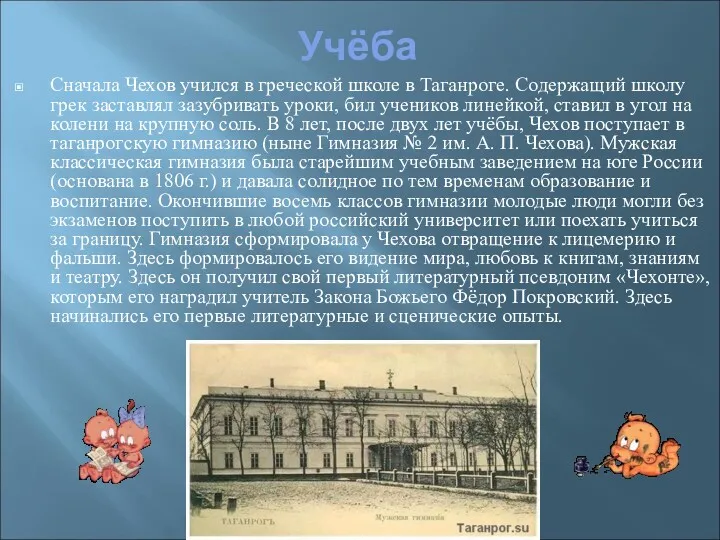 Учёба

Сначала Чехов учился в греческой школе в Таганроге. Содержащий школу грек заставлял зазубривать уроки, бил учеников линейкой, ставил в угол на колени на крупную соль. В 8 лет, после двух лет учёбы, Чехов поступает в таганрогскую гимназию (ныне Гимназия № 2 им. А. П. Чехова). Мужская классическая гимназия была старейшим учебным заведением на юге России (основана в 1806 г.) и давала солидное по тем временам образование и воспитание. Окончившие восемь классов гимназии молодые люди могли без экзаменов поступить в любой российский университет или поехать учиться за границу. Гимназия сформировала у Чехова отвращение к лицемерию и фальши. Здесь формировалось его видение мира, любовь к книгам, знаниям и театру. Здесь он получил свой первый литературный псевдоним «Чехонте», которым его наградил учитель Закона Божьего Фёдор Покровский. Здесь начинались его первые литературные и сценические опыты.

ТАГАНРОГЪ
Мужская гимназія
Таганрог.su